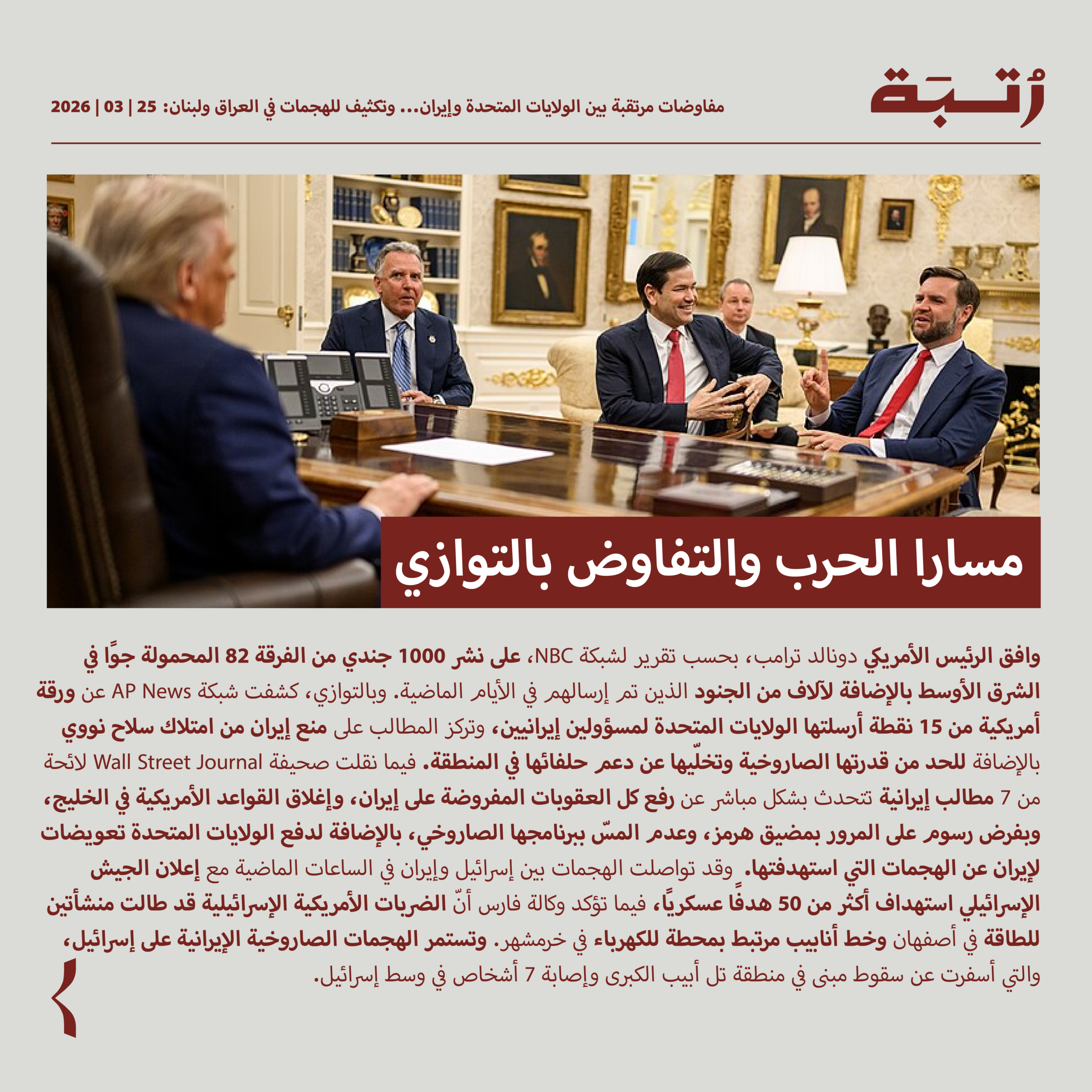 رُتبة

مفاوضات مرتقبة بين الولايات المتحدة وإيران... وتكثيف للهجمات في العراق ولبنان: 25 | 03 | 2026

مسارا الحرب والتفاوض بالتوازي

وافق الرئيس الأمريكي دونالد ترامب، بحسب تقرير لشبكة NBC، على نشر 1000 جندي من الفرقة 82 المحمولة جوًا في الشرق الأوسط بالإضافة لآلاف من الجنود الذين تم إرسالهم في الأيام الماضية. وبالتوازي، كشفت شبكة AP News عن ورقة أمريكية من 15 نقطة أرسلتها الولايات المتحدة لمسؤولين إيرانيين، وتركز المطالب على منع إيران من امتلاك سلاح نووي بالإضافة للحد من قدرتها الصاروخية وتخلّيها عن دعم حلفائها في المنطقة. فيما نقلت صحيفة Wall Street Journal لائحة من 7 مطالب إيرانية تتحدث بشكل مباشر عن رفع كل العقوبات المفروضة على إيران، وإغلاق القواعد الأمريكية في الخليج، وبفرض رسوم على المرور بمضيق هرمز، وعدم المسّ ببرنامجها الصاروخي، بالإضافة لدفع الولايات المتحدة تعويضات لإيران عن الهجمات التي استهدفتها. وقد تواصلت الهجمات بين إسرائيل وإيران في الساعات الماضية مع إعلان الجيش الإسرائيلي استهداف أكثر من 50 هدفًا عسكريًا، فيما تؤكد وكالة فارس أنّ الضربات الأمريكية الإسرائيلية قد طالت منشأتين للطاقة في أصفهان وخط أنابيب مرتبط بمحطة للكهرباء في خرمشهر. وتستمر الهجمات الصاروخية الإيرانية على إسرائيل، والتي أسفرت عن سقوط مبنى في منطقة تل أبيب الكبرى وإصابة 7 أشخاص في وسط إسرائيل.